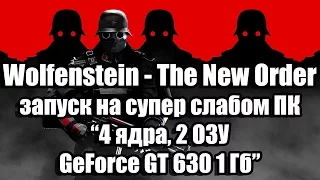 Wolfenstein - The New Order
запуск на супер слабом ПК
“4 ядра, 2 ОЗУ
GeForce GT 630 1 Гб”